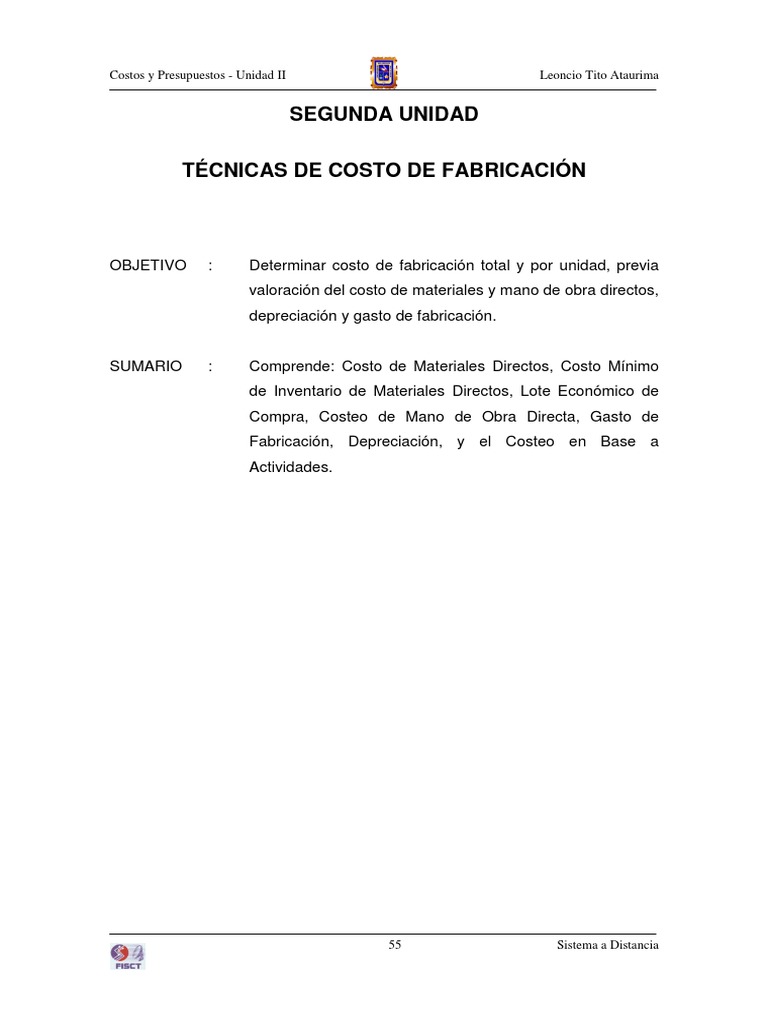 Costos y Presupuestos - Unidad II

Leoncio Tito Ataurima

SEGUNDA UNIDAD

TÉCNICAS DE COSTO DE FABRICACIÓN

OBJETIVO : Determinar costo de fabricación total y por unidad, previa valoración del costo de materiales y mano de obra directos, depreciación y gasto de fabricación.

SUMARIO : Comprende: Costo de Materiales Directos, Costo Mínimo de Inventario de Materiales Directos, Lote Económico de Compra, Costeo de Mano de Obra Directa, Gasto de Fabricación, Depreciación, y el Costeo en Base a Actividades.

FISCT

55

Sistema a Distancia